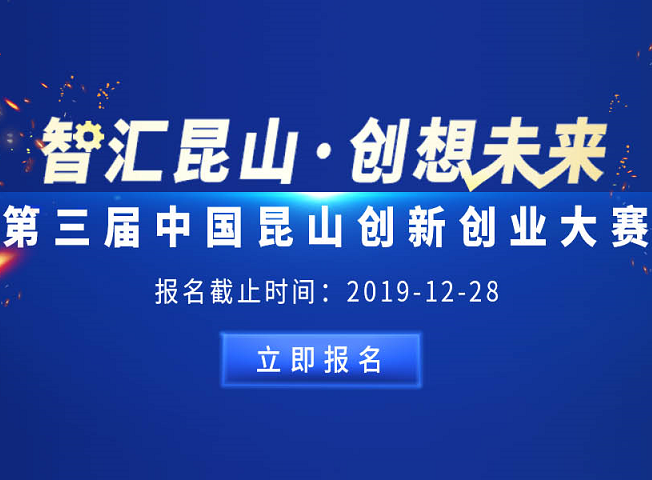 智汇昆山·创想未来

第三届中国昆山创新创业大赛

报名截止时间：2019-12-28

立即报名